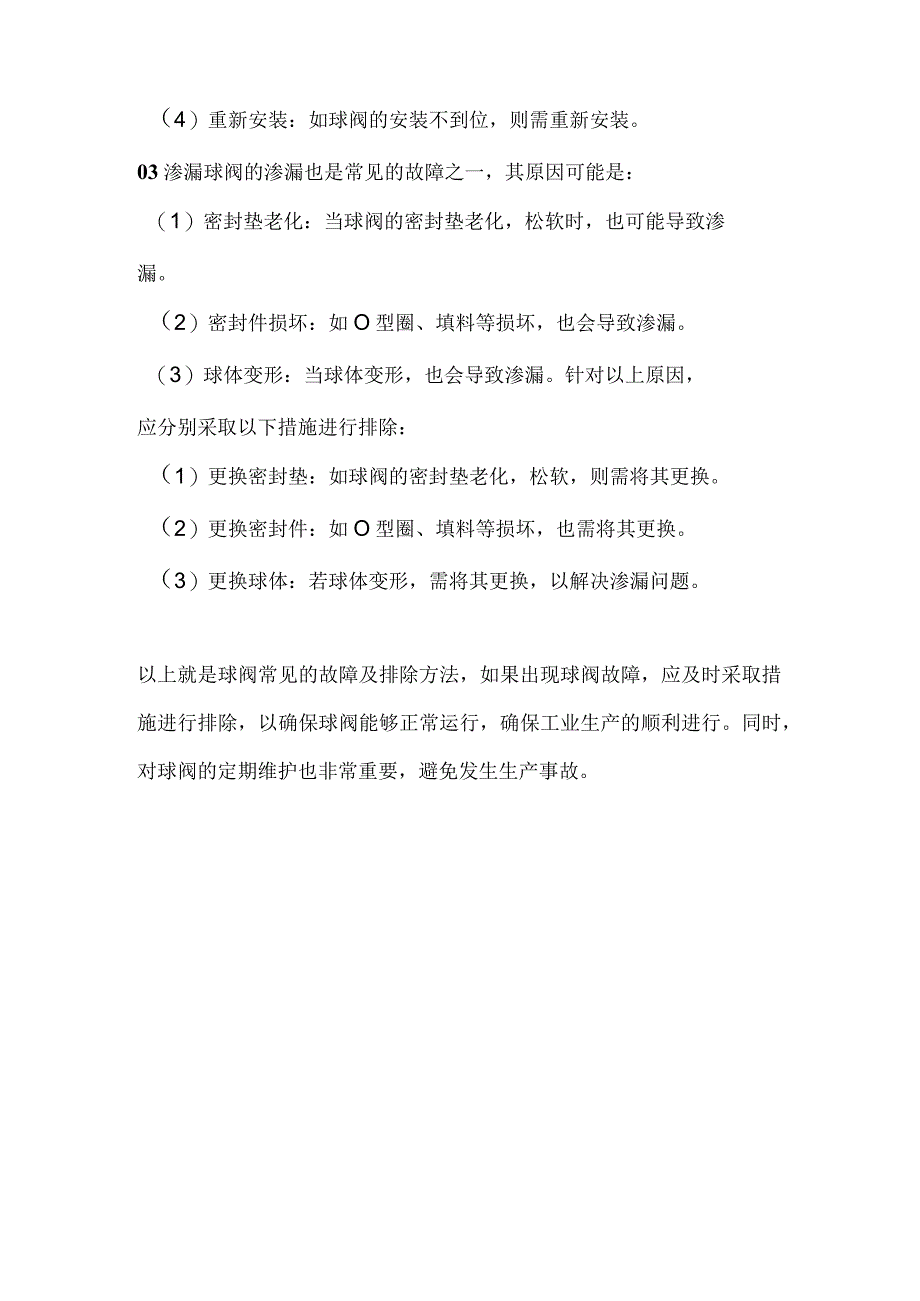 （4）重新安装：如球阀的安装不到位，则需重新安装。

03 渗漏球阀的渗漏也是常见的故障之一，其原因可能是：

（1）密封垫老化：当球阀的密封垫老化，松软时，也可能导致渗漏。

（2）密封件损坏：如 O 型圈、填料等损坏，也会导致渗漏。

（3）球体变形：当球体变形，也会导致渗漏。针对以上原因，应分别采取以下措施进行排除：

（1）更换密封垫：如球阀的密封垫老化，松软，则需将其更换。

（2）更换密封件：如 O 型圈、填料等损坏，也需将其更换。

（3）更换球体：若球体变形，需将其更换，以解决渗漏问题。

以上就是球阀常见的故障及排除方法，如果出现球阀故障，应及时采取措施进行排除，以确保球阀能够正常运行，确保工业生产的顺利进行。同时，对球阀的定期维护也非常重要，避免发生生产事故。